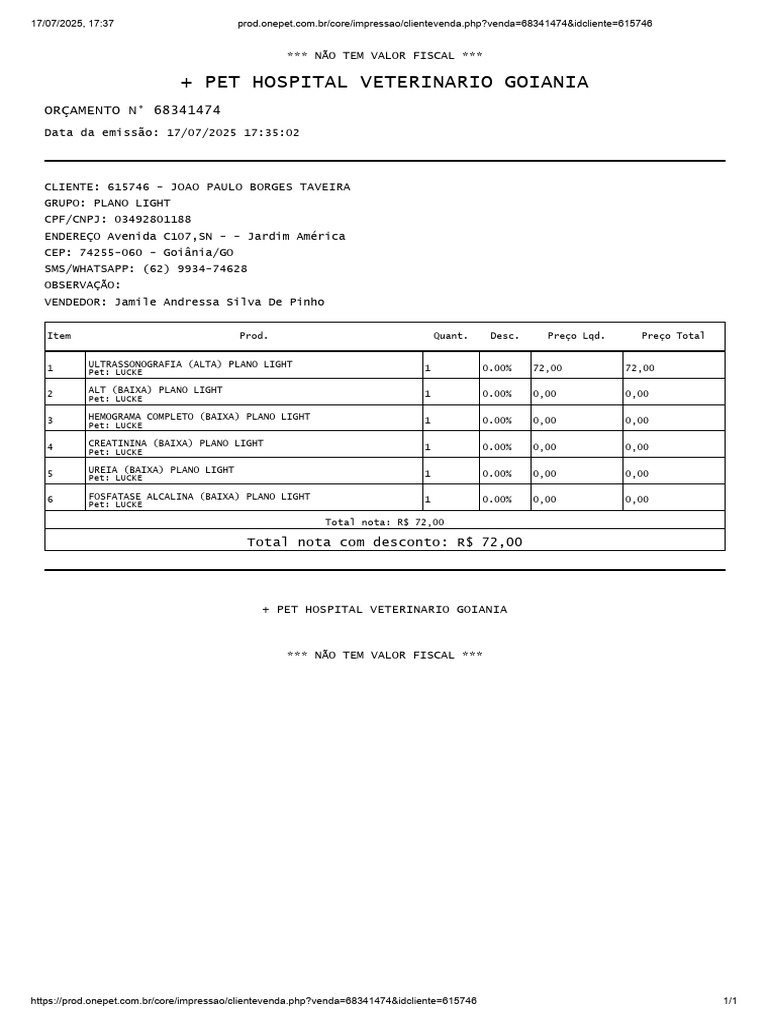 17/07/2025, 17:37 prod.onepet.com.br/core/impressao/clientevenda.php?venda=68341474&idcliente=615746

*** NÃO TEM VALOR FISCAL ***

+ PET HOSPITAL VETERINARIO GOIANIA

ORÇAMENTO N° 68341474

Data da emissão: 17/07/2025 17:35:02

CLIENTE: 615746 - JOAO PAULO BORGES TAVEIRA
GRUPO: PLANO LIGHT
CPF/CNPJ: 03492801188
ENDEREÇO Avenida C107,SN - - Jardim América
CEP: 74255-060 - Goiânia/GO
SMS/WHATSAPP: (62) 9934-74628
OBSERVAÇÃO:
VENDEDOR: Jamile Andressa Silva De Pinho

| Item | Prod. | Quant. | Desc. | Preço Lqd. | Preço Total |
|---|---|---|---|---|---|
| 1 | ULTRASSONOGRAFIA (ALTA) PLANO LIGHT Pet: LUCKE | 1 | 0.00% | 72,00 | 72,00 |
| 2 | ALT (BAIXA) PLANO LIGHT Pet: LUCKE | 1 | 0.00% | 0,00 | 0,00 |
| 3 | HEMOGRAMA COMPLETO (BAIXA) PLANO LIGHT Pet: LUCKE | 1 | 0.00% | 0,00 | 0,00 |
| 4 | CREATININA (BAIXA) PLANO LIGHT Pet: LUCKE | 1 | 0.00% | 0,00 | 0,00 |
| 5 | UREIA (BAIXA) PLANO LIGHT Pet: LUCKE | 1 | 0.00% | 0,00 | 0,00 |
| 6 | FOSFATASE ALCALINA (BAIXA) PLANO LIGHT Pet: LUCKE | 1 | 0.00% | 0,00 | 0,00 |

Total nota: R$ 72,00

Total nota com desconto: R$ 72,00

+ PET HOSPITAL VETERINARIO GOIANIA

*** NÃO TEM VALOR FISCAL ***

https://prod.onepet.com.br/core/impressao/clientevenda.php?venda=68341474&idcliente=615746 1/1